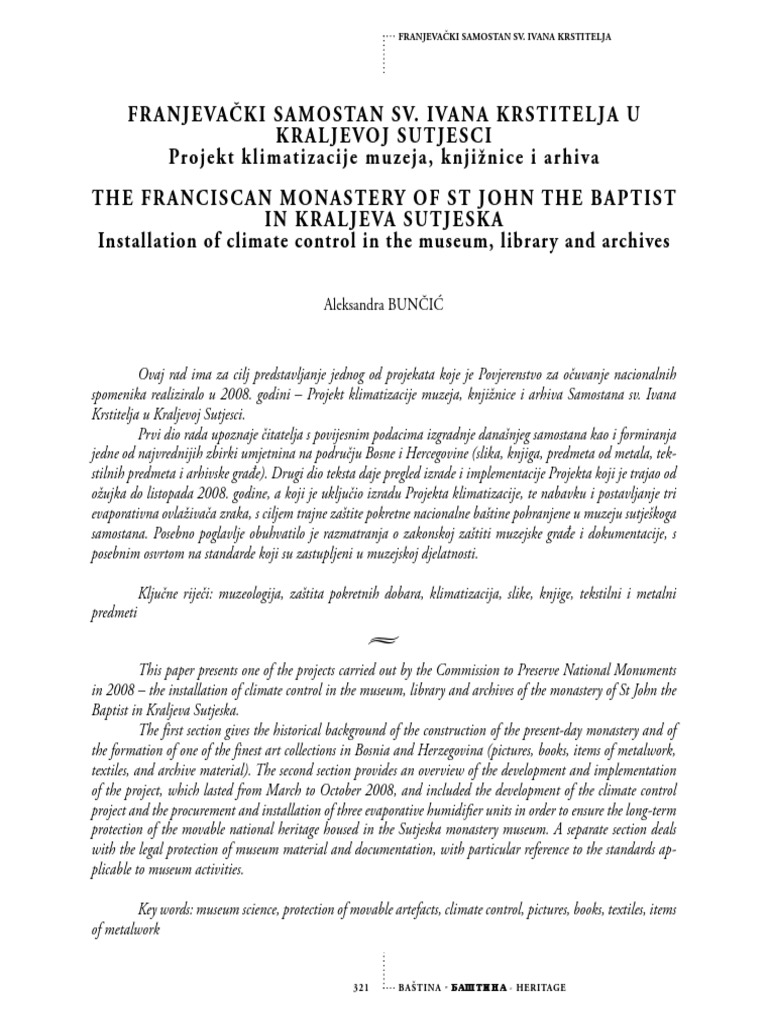 FRANJEVAČKI SAMOSTAN SV. IVANA KRSTITELJA

FRANJEVAČKI SAMOSTAN SV. IVANA KRSTITELJA U KRALJEVOJ SUTJESCI
Projekt klimatizacije muzeja, knjižnice i arhiva

THE FRANCISCAN MONASTERY OF ST JOHN THE BAPTIST IN KRALJEVA SUTJESKA
Installation of climate control in the museum, library and archives

Aleksandra BUNČIĆ

Ovaj rad ima za cilj predstavljanje jednog od projekata koje je Povjerenstvo za očuvanje nacionalnih spomenika realiziralo u 2008. godini – Projekt klimatizacije muzeja, knjižnice i arhiva Samostana sv. Ivana Krstitelja u Kraljevoj Sutjesci.

Prvi dio rada upoznaje čitatelja s povijesnim podacima izgradnje današnjeg samostana kao i formiranja jedne od najvrednijih zbirki umjetnina na području Bosne i Hercegovine (slika, knjiga, predmeta od metala, tekstilnih predmeta i arhivske građe). Drugi dio teksta daje pregled izrade i implementacije Projekta koji je trajao od ožujka do listopada 2008. godine, a koji je uključio izradu Projekta klimatizacije, te nabavku i postavljanje tri evaporativna ovlaživača zraka, s ciljem trajne zaštite pokretne nacionalne baštine pohranjene u muzeju sutješkoga samostana. Posebno poglavlje obuhvatilo je razmatranja o zakonskoj zaštiti muzejske građe i dokumentacije, s posebnim osvrtom na standarde koji su zastupljeni u muzejskoj djelatnosti.

Ključne riječi: muzeologija, zaštita pokretnih dobara, klimatizacija, slike, knjige, tekstilni i metalni predmeti

This paper presents one of the projects carried out by the Commission to Preserve National Monuments in 2008 – the installation of climate control in the museum, library and archives of the monastery of St John the Baptist in Kraljeva Sutjeska.

The first section gives the historical background of the construction of the present-day monastery and of the formation of one of the finest art collections in Bosnia and Herzegovina (pictures, books, items of metalwork, textiles, and archive material). The second section provides an overview of the development and implementation of the project, which lasted from March to October 2008, and included the development of the climate control project and the procurement and installation of three evaporative humidifier units in order to ensure the long-term protection of the movable national heritage housed in the Sutjeska monastery museum. A separate section deals with the legal protection of museum material and documentation, with particular reference to the standards applicable to museum activities.

Key words: museum science, protection of movable artefacts, climate control, pictures, books, textiles, items of metalwork

321 BAŠTINA · БАШТИНА · HERITAGE